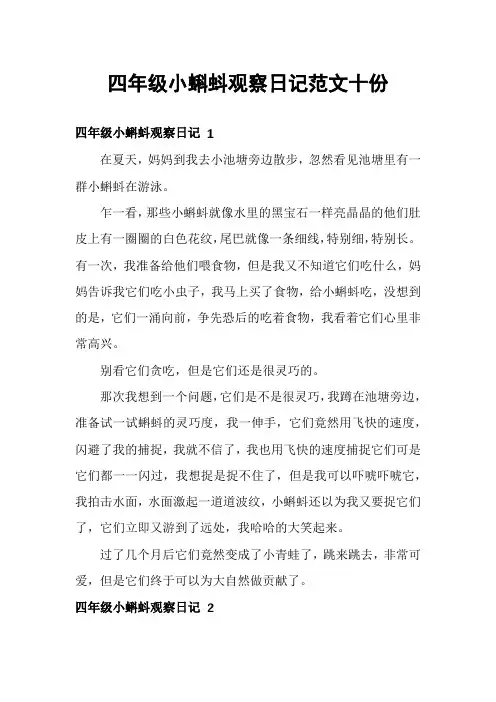 四年级小蝌蚪观察日记范文十份

四年级小蝌蚪观察日记 1

在夏天，妈妈到我去小池塘旁边散步，忽然看见池塘里有一群小蝌蚪在游泳。

乍一看，那些小蝌蚪就像水里的黑宝石一样亮晶晶的他们肚皮上有一圈圈的白色花纹，尾巴就像一条细线，特别细，特别长。有一次，我准备给他们喂食物，但是我又不知道它们吃什么，妈妈告诉我它们吃小虫子，我马上买了食物，给小蝌蚪吃，没想到的是，它们一涌向前，争先恐后的吃着食物，我看着它们心里非常高兴。

别看它们贪吃，但是它们还是很灵巧的。

那次我想到一个问题，它们是不是很灵巧，我蹲在池塘旁边，准备试一试蝌蚪的灵巧度，我一伸手，它们竟然用飞快的速度，闪避了我的捕捉，我就不信了，我也用飞快的速度捕捉它们可是它们都一一闪过，我想捉是捉不住了，但是我可以吓唬吓唬它，我拍击水面，水面激起一道道波纹，小蝌蚪还以为我又要捉它们了，它们立即又游到了远处，我哈哈的大笑起来。

过了几个月后它们竟然变成了小青蛙了，跳来跳去，非常可爱，但是它们终于可以为大自然做贡献了。

四年级小蝌蚪观察日记 2